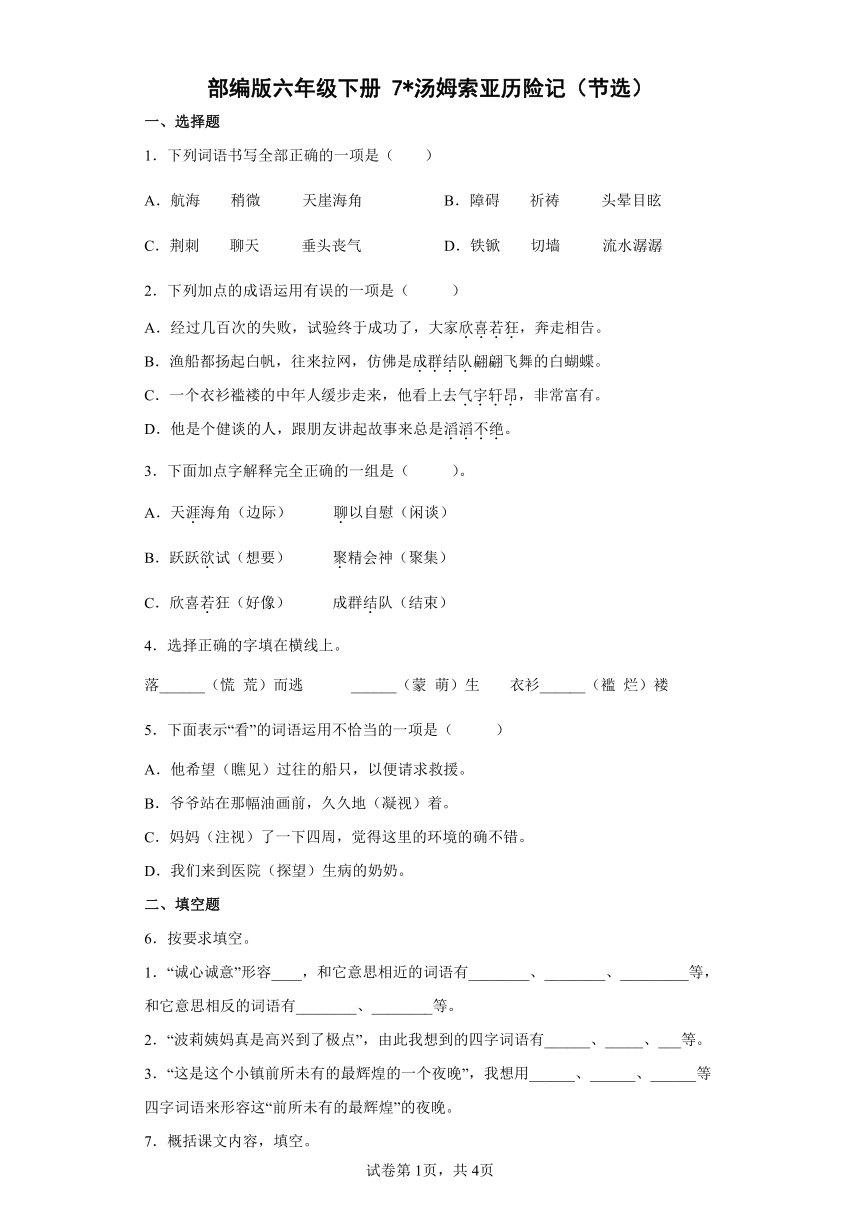 部编版六年级下册 7*汤姆索亚历险记（节选）

一、选择题

1．下列词语书写全部正确的一项是（　　）

A．航海　　稍微　　天崖海角　　　　B．障碍　　祈祷　　头晕目眩

C．荆刺　　聊天　　垂头丧气　　　　D．铁锨　　切墙　　流水潺潺

2．下列加点的成语运用有误的一项是（　　）

A．经过几百次的失败，试验终于成功了，大家欣喜若狂，奔走相告。

B．渔船都扬起白帆，往来拉网，仿佛是成群结队翩翩飞舞的白蝴蝶。

C．一个衣衫褴褛的中年人缓步走来，他看上去气宇轩昂，非常富有。

D．他是个健谈的人，跟朋友讲起故事来总是滔滔不绝。

3．下面加点字解释完全正确的一组是（　　）。

A．天涯海角（边际）　　　聊以自慰（闲谈）

B．跃跃欲试（想要）　　　聚精会神（聚集）

C．欣喜若狂（好像）　　　成群结队（结束）

4．选择正确的字填在横线上。

落______（慌 荒）而逃　　______（蒙 萌）生　　衣衫______（褴 烂）褛

5．下面表示“看”的词语运用不恰当的一项是（　　）

A．他希望（瞧见）过往的船只，以便请求救援。

B．爷爷站在那幅油画前，久久地（凝视）着。

C．妈妈（注视）了一下四周，觉得这里的环境的确不错。

D．我们来到医院（探望）生病的奶奶。

二、填空题

6．按要求填空。

1．“诚心诚意”形容____，和它意思相近的词语有________、________、_________等，和它意思相反的词语有________、________等。

2．“波莉姨妈真是高兴到了极点”，由此我想到的四字词语有______、_____、___等。

3．“这是这个小镇前所未有的最辉煌的一个夜晚”，我想用______、______、______等四字词语来形容这“前所未有的最辉煌”的夜晚。

7．概括课文内容，填空。

试卷第1页，共4页